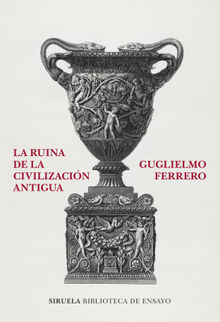 LA RUINA DE LA CIVILIZACIÓN ANTIGUA

GUGLIELMO FERRERO

SIRUELA BIBLIOTECA DE ENSAYO